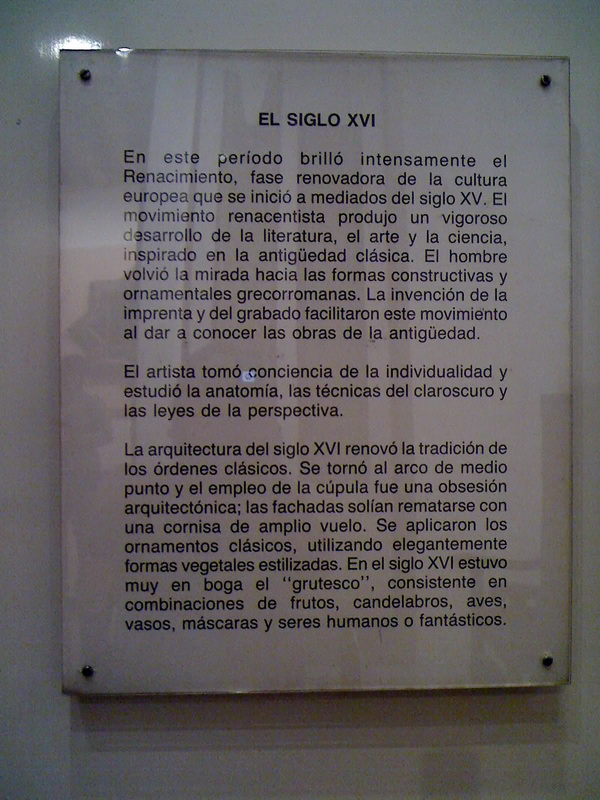 EL SIGLO XVI

En este período brilló intensamente el Renacimiento, fase renovadora de la cultura europea que se inició a mediados del siglo XV. El movimiento renacentista produjo un vigoroso desarrollo de la literatura, el arte y la ciencia, inspirado en la antigüedad clásica. El hombre volvió la mirada hacia las formas constructivas y ornamentales grecorromanas. La invención de la imprenta y del grabado facilitaron este movimiento al dar a conocer las obras de la antigüedad.

El artista tomó conciencia de la individualidad y estudió la anatomía, las técnicas del claroscuro y las leyes de la perspectiva.

La arquitectura del siglo XVI renovó la tradición de los órdenes clásicos. Se tornó al arco de medio punto y el empleo de la cúpula fue una obsesión arquitectónica; las fachadas solían rematarse con una cornisa de amplio vuelo. Se aplicaron los ornamentos clásicos, utilizando elegantemente formas vegetales estilizadas. En el siglo XVI estuvo muy en boga el "grutesco", consistente en combinaciones de frutos, candelabros, aves, vasos, máscaras y seres humanos o fantásticos.